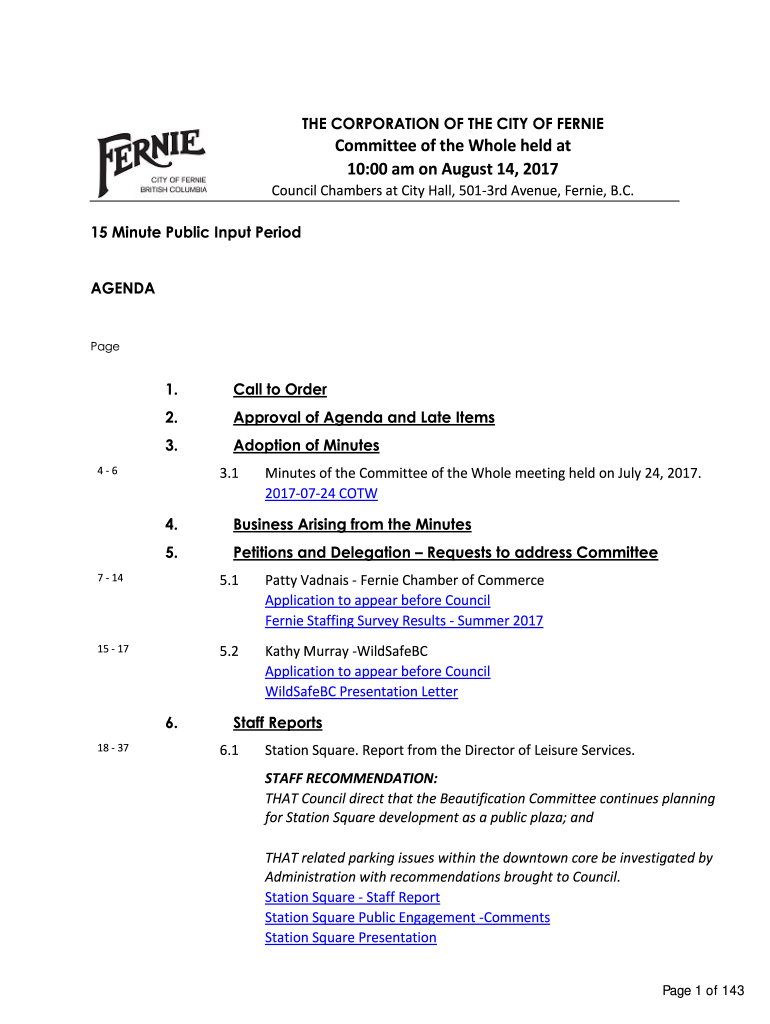 FERNIE
CITY OF FERNIE
BRITISH COLUMBIA

THE CORPORATION OF THE CITY OF FERNIE
Committee of the Whole held at
10:00 am on August 14, 2017
Council Chambers at City Hall, 501-3rd Avenue, Fernie, B.C.

15 Minute Public Input Period

AGENDA

Page

1. Call to Order

2. Approval of Agenda and Late Items

3. Adoption of Minutes

4 - 6 3.1 Minutes of the Committee of the Whole meeting held on July 24, 2017.
2017-07-24 COTW

4. Business Arising from the Minutes

5. Petitions and Delegation – Requests to address Committee

7 - 14 5.1 Patty Vadnais - Fernie Chamber of Commerce
Application to appear before Council
Fernie Staffing Survey Results - Summer 2017

15 - 17 5.2 Kathy Murray -WildSafeBC
Application to appear before Council
WildSafeBC Presentation Letter

6. Staff Reports

18 - 37 6.1 Station Square. Report from the Director of Leisure Services.

STAFF RECOMMENDATION:
THAT Council direct that the Beautification Committee continues planning for Station Square development as a public plaza; and

THAT related parking issues within the downtown core be investigated by Administration with recommendations brought to Council.
Station Square - Staff Report
Station Square Public Engagement -Comments
Station Square Presentation

Page 1 of 143